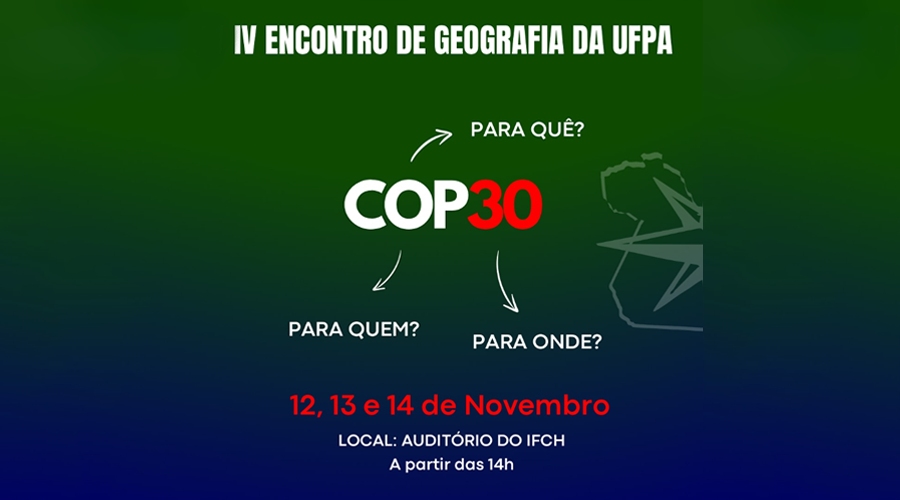 IV ENCONTRO DE GEOGRAFIA DA UFPA

PARA QUÊ?

COP30

PARA QUEM?

PARA ONDE?

12, 13 e 14 de Novembro

LOCAL: AUDITÓRIO DO IFCH
A partir das 14h